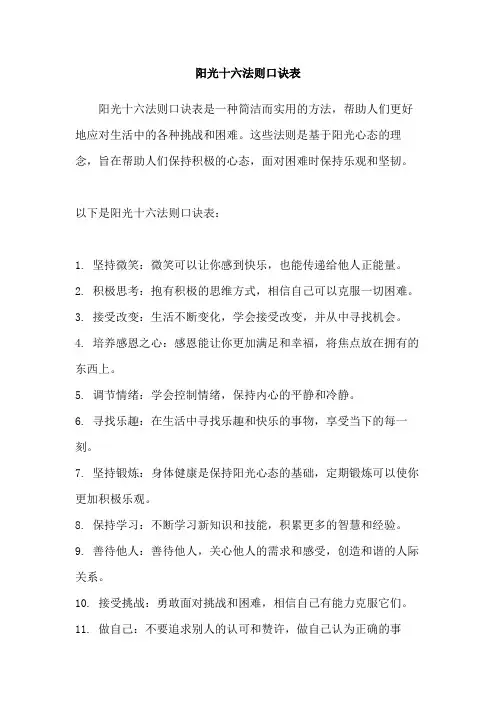 阳光十六法则口诀表

阳光十六法则口诀表是一种简洁而实用的方法，帮助人们更好地应对生活中的各种挑战和困难。这些法则是基于阳光心态的理念，旨在帮助人们保持积极的心态，面对困难时保持乐观和坚韧。

以下是阳光十六法则口诀表：

1. 坚持微笑：微笑可以让你感到快乐，也能传递给他人正能量。

2. 积极思考：抱有积极的思维方式，相信自己可以克服一切困难。

3. 接受改变：生活不断变化，学会接受改变，并从中寻找机会。

4. 培养感恩之心：感恩能让你更加满足和幸福，将焦点放在拥有的东西上。

5. 调节情绪：学会控制情绪，保持内心的平静和冷静。

6. 寻找乐趣：在生活中寻找乐趣和快乐的事物，享受当下的每一刻。

7. 坚持锻炼：身体健康是保持阳光心态的基础，定期锻炼可以使你更加积极乐观。

8. 保持学习：不断学习新知识和技能，积累更多的智慧和经验。

9. 善待他人：善待他人，关心他人的需求和感受，创造和谐的人际关系。

10. 接受挑战：勇敢面对挑战和困难，相信自己有能力克服它们。

11. 做自己：不要追求别人的认可和赞许，做自己认为正确的事